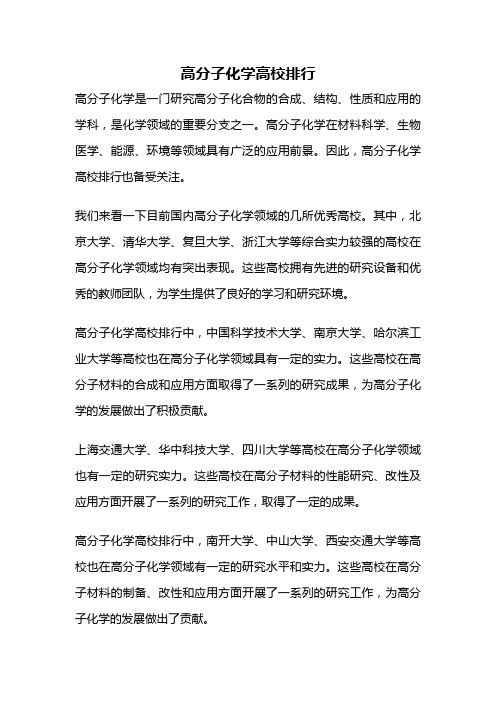 高分子化学高校排行

高分子化学是一门研究高分子化合物的合成、结构、性质和应用的学科，是化学领域的重要分支之一。高分子化学在材料科学、生物医学、能源、环境等领域具有广泛的应用前景。因此，高分子化学高校排行也备受关注。

我们来看一下目前国内高分子化学领域的几所优秀高校。其中，北京大学、清华大学、复旦大学、浙江大学等综合实力较强的高校在高分子化学领域均有突出表现。这些高校拥有先进的研究设备和优秀的教师团队，为学生提供了良好的学习和研究环境。

高分子化学高校排行中，中国科学技术大学、南京大学、哈尔滨工业大学等高校也在高分子化学领域具有一定的实力。这些高校在高分子材料的合成和应用方面取得了一系列的研究成果，为高分子化学的发展做出了积极贡献。

上海交通大学、华中科技大学、四川大学等高校在高分子化学领域也有一定的研究实力。这些高校在高分子材料的性能研究、改性及应用方面开展了一系列的研究工作，取得了一定的成果。

高分子化学高校排行中，南开大学、中山大学、西安交通大学等高校也在高分子化学领域有一定的研究水平和实力。这些高校在高分子材料的制备、改性和应用方面开展了一系列的研究工作，为高分子化学的发展做出了贡献。